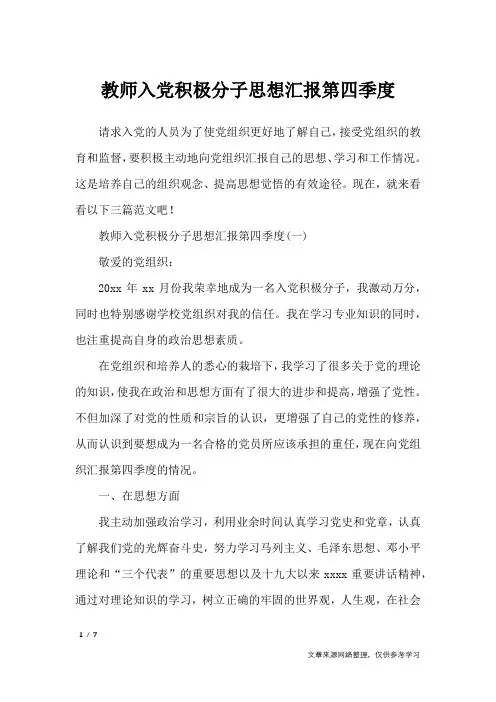 教师入党积极分子思想汇报第四季度

请求入党的人员为了使党组织更好地了解自己，接受党组织的教育和监督，要积极主动地向党组织汇报自己的思想、学习和工作情况。这是培养自己的组织观念、提高思想觉悟的有效途径。现在，就来看看以下三篇范文吧！

教师入党积极分子思想汇报第四季度(一)

敬爱的党组织：

20xx 年 xx 月份我荣幸地成为一名入党积极分子，我激动万分，同时也特别感谢学校党组织对我的信任。我在学习专业知识的同时，也注重提高自身的政治思想素质。

在党组织和培养人的悉心的栽培下，我学习了很多关于党的理论的知识，使我在政治和思想方面有了很大的进步和提高，增强了党性。不但加深了对党的性质和宗旨的认识，更增强了自己的党性的修养，从而认识到要想成为一名合格的党员所应该承担的重任，现在向党组织汇报第四季度的情况。

一、在思想方面

我主动加强政治学习，利用业余时间认真学习党史和党章，认真了解我们党的光辉奋斗史，努力学习马列主义、毛泽东思想、邓小平理论和“三个代表”的重要思想以及十九大以来 xxxx 重要讲话精神，通过对理论知识的学习，树立正确的牢固的世界观，人生观，在社会

1 / 7

文章来源网络整理，仅供参考学习